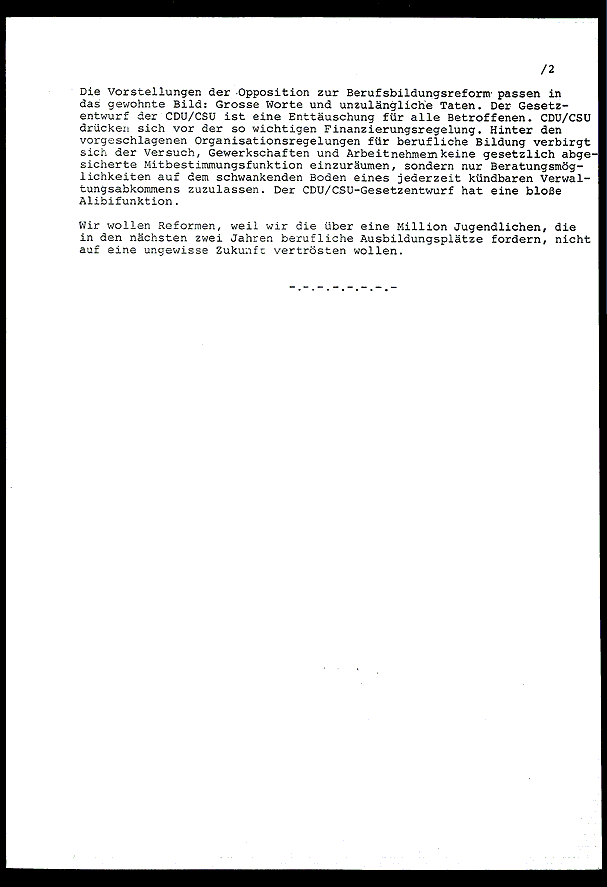 /2

Die Vorstellungen der Opposition zur Berufsbildungsreform passen in das gewohnte Bild: Grosse Worte und unzulängliche Taten. Der Gesetzentwurf der CDU/CSU ist eine Enttäuschung für alle Betroffenen. CDU/CSU drücken sich vor der so wichtigen Finanzierungsregelung. Hinter den vorgeschlagenen Organisationsregelungen für berufliche Bildung verbirgt sich der Versuch, Gewerkschaften und Arbeitnehmern keine gesetzlich abgesicherte Mitbestimmungsfunktion einzuräumen, sondern nur Beratungsmöglichkeiten auf dem schwankenden Boden eines jederzeit kündbaren Verwaltungsabkommens zuzulassen. Der CDU/CSU-Gesetzentwurf hat eine bloße Alibifunktion.

Wir wollen Reformen, weil wir die über eine Million Jugendlichen, die in den nächsten zwei Jahren berufliche Ausbildungsplätze fordern, nicht auf eine ungewisse Zukunft vertrösten wollen.

-.-.-.-.-.-.-